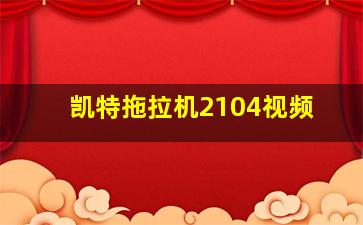 凯特拖拉机2104视频